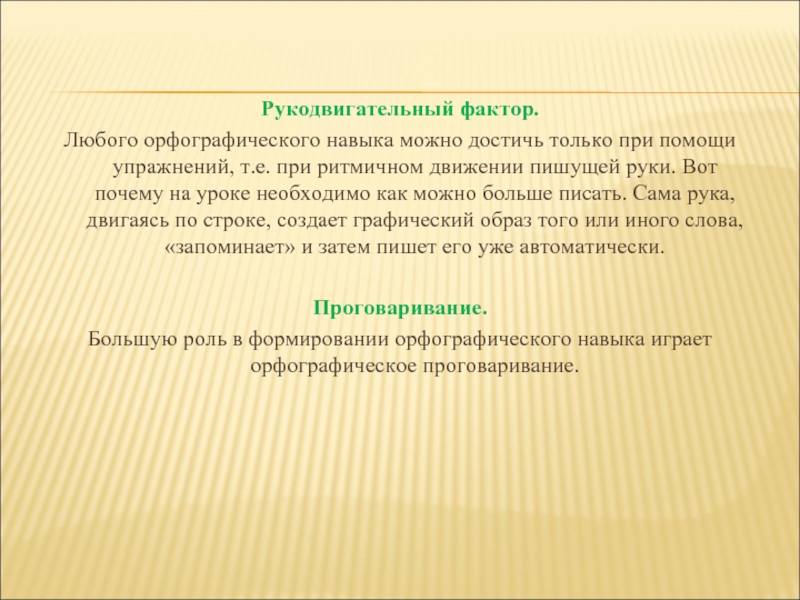 Рукодвигательный фактор.

Любого орфографического навыка можно достичь только при помощи упражнений, т.е. при ритмичном движении пишущей руки. Вот почему на уроке необходимо как можно больше писать. Сама рука, двигаясь по строке, создает графический образ того или иного слова, «запоминает» и затем пишет его уже автоматически.

Проговаривание.

Большую роль в формировании орфографического навыка играет орфографическое проговаривание.